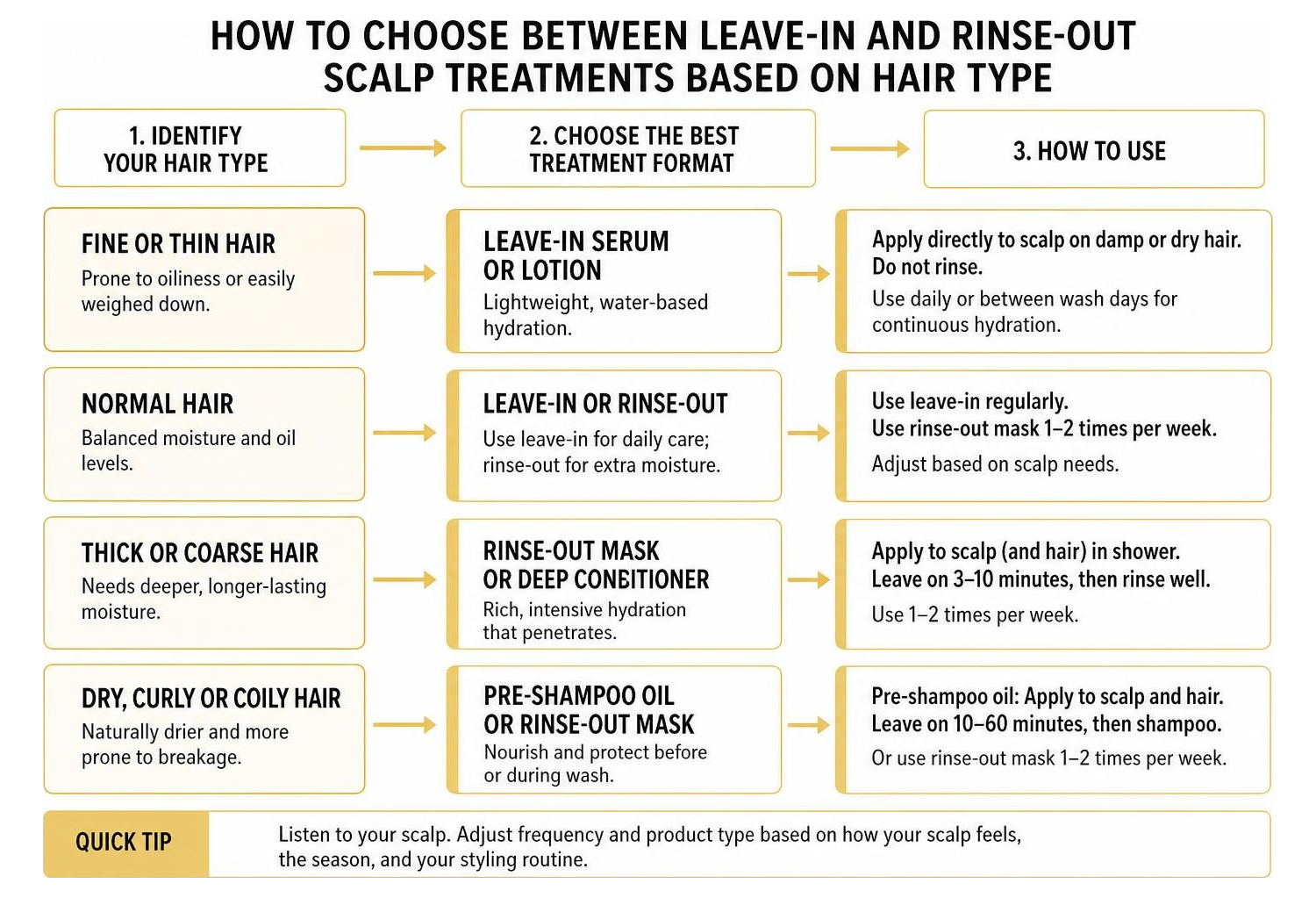 HOW TO CHOOSE BETWEEN LEAVE-IN AND RINSE-OUT SCALP TREATMENTS BASED ON HAIR TYPE

1. IDENTIFY YOUR HAIR TYPE

2. CHOOSE THE BEST TREATMENT FORMAT

3. HOW TO USE

FINE OR THIN HAIR
Prone to oiliness or easily weighed down.

LEAVE-IN SERUM OR LOTION
Lightweight, water-based hydration.

Apply directly to scalp on damp or dry hair. Do not rinse.
Use daily or between wash days for continuous hydration.

NORMAL HAIR
Balanced moisture and oil levels.

LEAVE-IN OR RINSE-OUT
Use leave-in for daily care; rinse-out for extra moisture.

Use leave-in regularly.
Use rinse-out mask 1–2 times per week.
Adjust based on scalp needs.

THICK OR COARSE HAIR
Needs deeper, longer-lasting moisture.

RINSE-OUT MASK OR DEEP CONBITIONER
Rich, intensive hydration that penetrates.

Apply to scalp (and hair) in shower.
Leave on 3–10 minutes, then rinse well.
Use 1–2 times per week.

DRY, CURLY OR COILY HAIR
Naturally drier and more prone to breakage.

PRE-SHAMPOO OIL OR RINSE-OUT MASK
Nourish and protect before or during wash.

Pre-shampoo oil: Apply to scalp and hair.
Leave on 10–60 minutes, then shampoo.
Or use rinse-out mask 1–2 times per week.

QUICK TIP
Listen to your scalp. Adjust frequency and product type based on how your scalp feels, the season, and your styling routine.